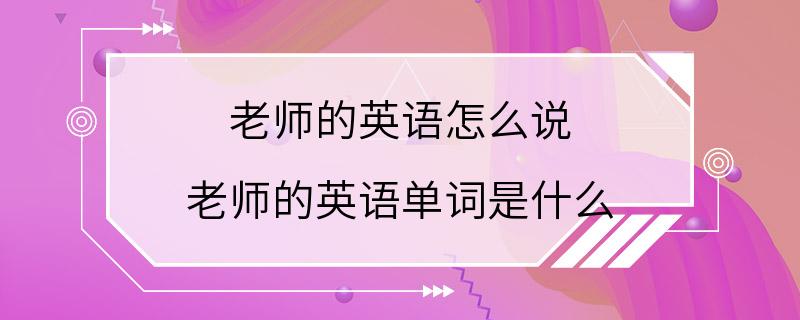 老师的英语怎么说
老师的英语单词是什么